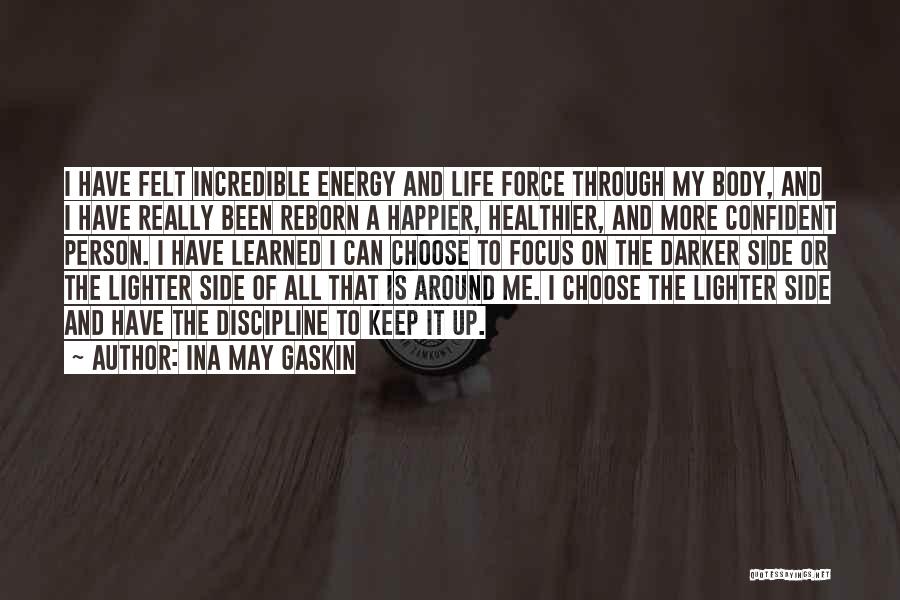 I HAVE FELT INCREDIBLE ENERGY AND LIFE FORCE THROUGH MY BODY, AND I HAVE REALLY BEEN REBORN A HAPPIER, HEALTHIER, AND MORE CONFIDENT PERSON. I HAVE LEARNED I CAN CHOOSE TO FOCUS ON THE DARKER SIDE OR THE LIGHTER SIDE OF ALL THAT IS AROUND ME. I CHOOSE THE LIGHTER SIDE AND HAVE THE DISCIPLINE TO KEEP IT UP.

~ AUTHOR: INA MAY GASKIN

QUOTESSAYINGS.NET